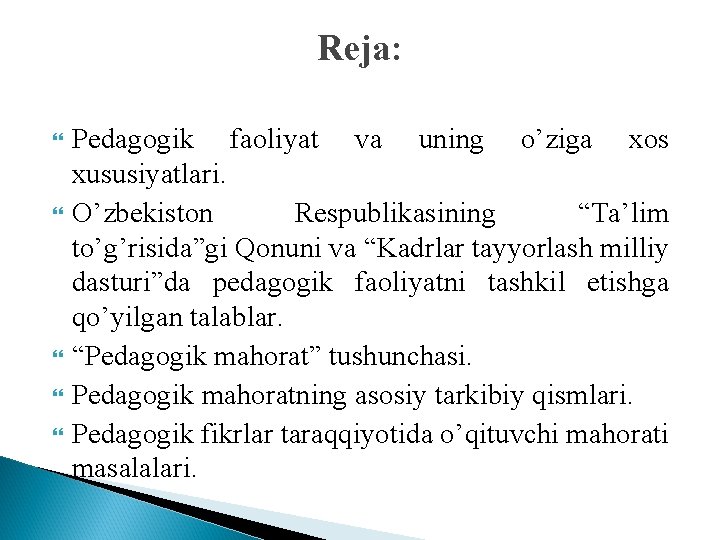 Reja:

Pedagogik faoliyat va uning o’ziga xos xususiyatlari.

O’zbekiston Respublikasining “Ta’lim to’g’risida”gi Qonuni va “Kadrlar tayyorlash milliy dasturi”da pedagogik faoliyatni tashkil etishga qo’yilgan talablar.

“Pedagogik mahorat” tushunchasi.

Pedagogik mahoratning asosiy tarkibiy qismlari.

Pedagogik fikrlar taraqqiyotida o’qituvchi mahorati masalalari.